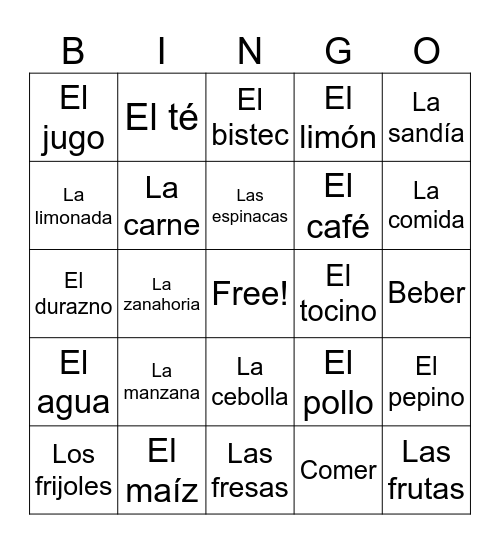 | B | I | N | G | O |
|---|---|---|---|---|
| El jugo | El té | El bistec | El limón | La sandía |
| La limonada | La carne | Las espinacas | El café | La comida |
| El durazno | La zanahoria | Free! | El tocino | Beber |
| El agua | La manzana | La cebolla | El pollo | El pepino |
| Los frijoles | El maíz | Las fresas | Comer | Las frutas |